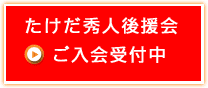 たけだ秀人後援会

ご入会受付中